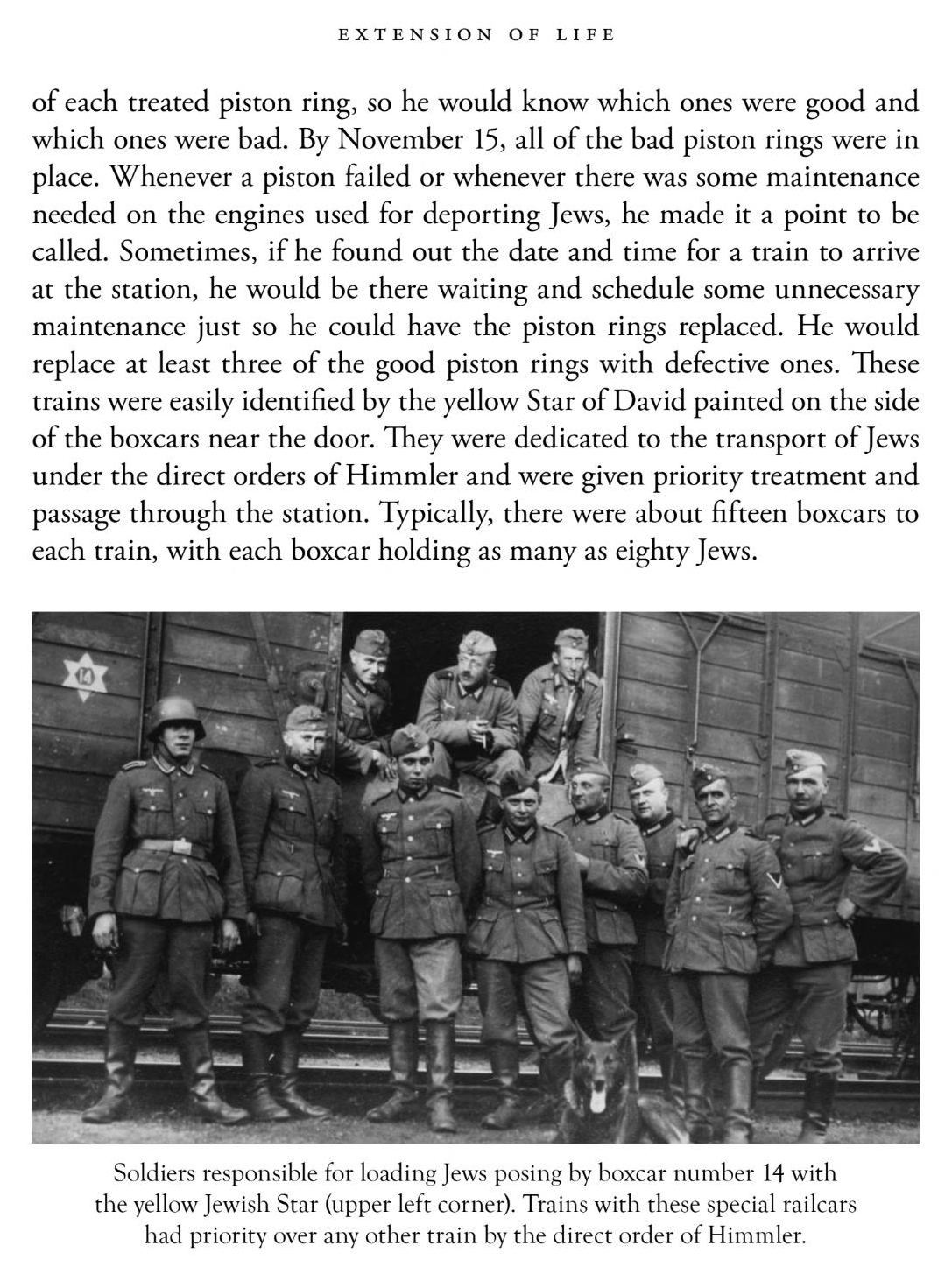 EXTENSION OF LIFE

of each treated piston ring, so he would know which ones were good and which ones were bad. By November 15, all of the bad piston rings were in place. Whenever a piston failed or whenever there was some maintenance needed on the engines used for deporting Jews, he made it a point to be called. Sometimes, if he found out the date and time for a train to arrive at the station, he would be there waiting and schedule some unnecessary maintenance just so he could have the piston rings replaced. He would replace at least three of the good piston rings with defective ones. These trains were easily identified by the yellow Star of David painted on the side of the boxcars near the door. They were dedicated to the transport of Jews under the direct orders of Himmler and were given priority treatment and passage through the station. Typically, there were about fifteen boxcars to each train, with each boxcar holding as many as eighty Jews.

14

Soldiers responsible for loading Jews posing by boxcar number 14 with the yellow Jewish Star (upper left corner). Trains with these special railcars had priority over any other train by the direct order of Himmler.